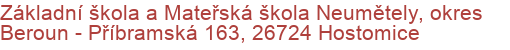 Základní škola a Mateřská škola Neumětely, okres Beroun - Příbramská 163, 26724 Hostomice